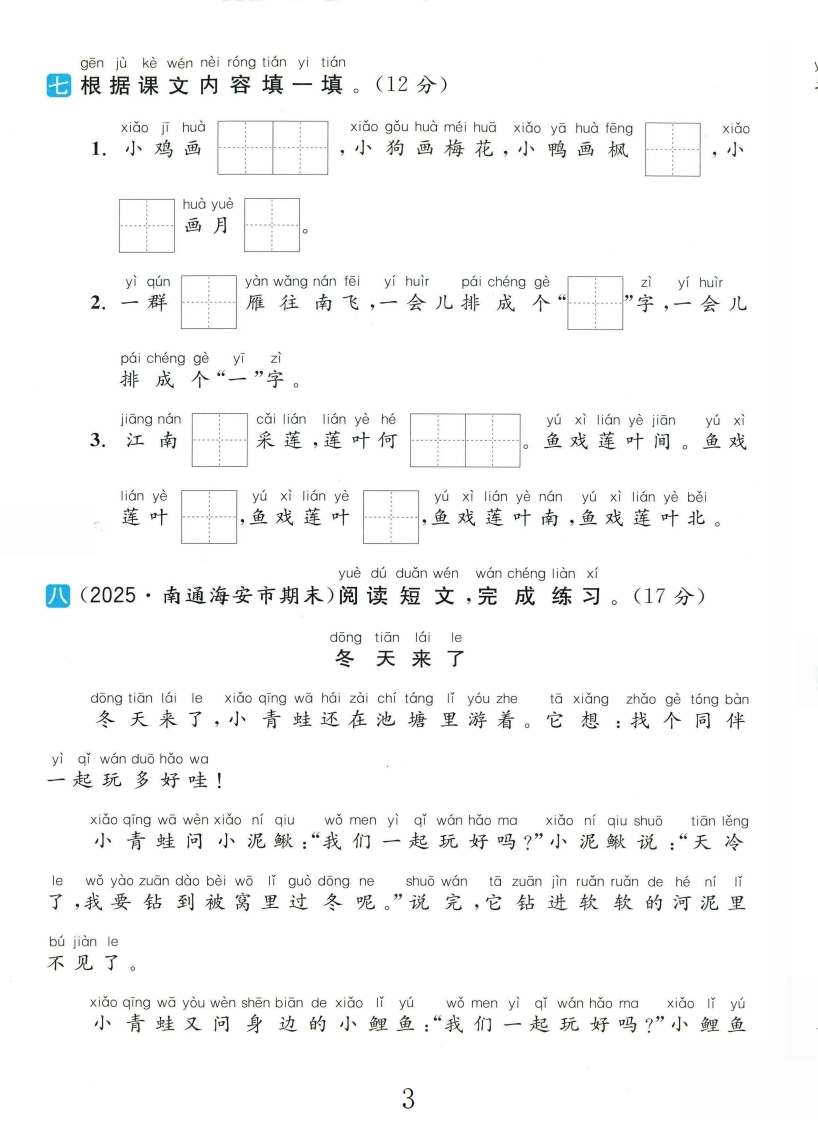 gēn jù kè wén nèi róng tián yi tián
七 根据课文内容填一填。(12分)

xiǎo jī huà　　xiǎo gǒu huà méi huā　xiǎo yā huà fēng　　xiǎo
1. 小鸡画 ,小狗画梅花,小鸭画枫 ,小

huà yuè
画月 。

yì qún　yàn wǎng nán fēi　yí huìr　pái chéng gè　zì　yí huìr
2. 一群 雁往南飞,一会儿排成个“ ”字,一会儿

pái chéng gè　yī　zì
排成个“一”字。

jiāng nán　cǎi lián　lián yè hé　yú xì lián yè jiān　yú xì
3. 江南 采莲,莲叶何 。鱼戏莲叶间。鱼戏

lián yè　yú xì lián yè　yú xì lián yè nán　yú xì lián yè běi
莲叶 ,鱼戏莲叶 ,鱼戏莲叶南,鱼戏莲叶北。

yuè dú duǎn wén　wán chéng liàn xí
八 (2025·南通海安市期末)阅读短文,完成练习。(17分)

dōng tiān lái le
冬天来了

dōng tiān lái le　xiǎo qīng wā hái zài chí táng lǐ yóu zhe　tā xiǎng　zhǎo gè tóng bàn
冬天来了,小青蛙还在池塘里游着。它想:找个同伴

yì qǐ wán duō hǎo wa
一起玩多好哇!

xiǎo qīng wā wèn xiǎo ní qiu　wǒ men yì qǐ wán hǎo ma　xiǎo ní qiu shuō　tiān lěng
小青蛙问小泥鳅:“我们一起玩好吗?”小泥鳅说:“天冷

le　wǒ yào zuān dào bèi wō lǐ guò dōng ne　shuō wán　tā zuān jìn ruǎn ruǎn de hé ní lǐ
了,我要钻到被窝里过冬呢。”说完,它钻进软软的河泥里

bú jiàn le
不见了。

xiǎo qīng wā yòu wèn shēn biān de xiǎo lǐ yú　wǒ men yì qǐ wán hǎo ma　xiǎo lǐ yú
小青蛙又问身边的小鲤鱼:“我们一起玩好吗?”小鲤鱼

3